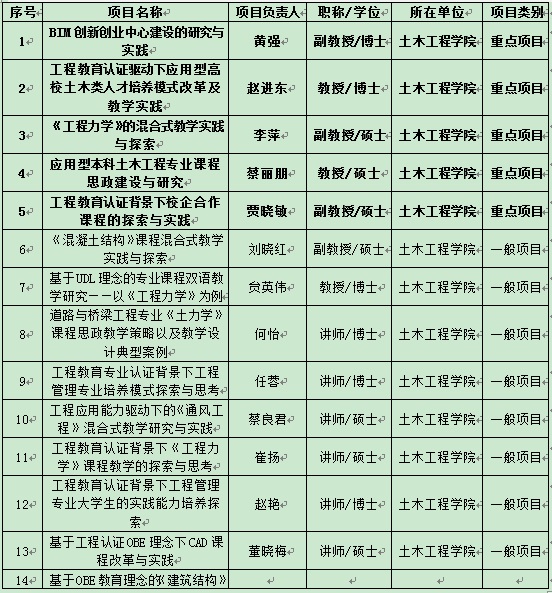 | 序号 | 项目名称 | 项目负责人 | 职称/学位 | 所在单位 | 项目类别 |
|---|---|---|---|---|---|
| 1 | BIM 创新创业中心建设的研究与实践 | 黄强 | 副教授/博士 | 土木工程学院 | 重点项目 |
| 2 | 工程教育认证驱动下应用型高校土木类人才培养模式改革及教学实践 | 赵进东 | 教授/博士 | 土木工程学院 | 重点项目 |
| 3 | 《工程力学》的混合式教学实践与探索 | 李萍 | 副教授/硕士 | 土木工程学院 | 重点项目 |
| 4 | 应用型本科土木工程专业课程思政建设与研究 | 蔡丽朋 | 教授/硕士 | 土木工程学院 | 重点项目 |
| 5 | 工程教育认证背景下校企合作课程的探索与实践 | 贾晓敏 | 副教授/硕士 | 土木工程学院 | 重点项目 |
| 6 | 《混凝土结构》课程混合式教学实践与探索 | 刘晓红 | 副教授/硕士 | 土木工程学院 | 一般项目 |
| 7 | 基于 UDL 理念的专业课程双语教学研究——以《工程力学》为例 | 贠英伟 | 教授/博士 | 土木工程学院 | 一般项目 |
| 8 | 道路与桥梁工程专业《土力学》课程思政教学策略以及教学设计典型案例 | 何怡 | 讲师/博士 | 土木工程学院 | 一般项目 |
| 9 | 工程教育专业认证背景下工程管理专业培养模式探索与思考 | 任蓉 | 讲师/博士 | 土木工程学院 | 一般项目 |
| 10 | 工程应用能力驱动下的《通风工程》混合式教学研究与实践 | 蔡良君 | 讲师/硕士 | 土木工程学院 | 一般项目 |
| 11 | 工程教育认证背景下《工程力学》课程教学的探索与思考 | 崔扬 | 讲师/硕士 | 土木工程学院 | 一般项目 |
| 12 | 工程教育认证背景下工程管理专业大学生的实践能力培养探索 | 赵艳 | 讲师/博士 | 土木工程学院 | 一般项目 |
| 13 | 基于工程认证 OBE 理念下 CAD 课程改革与实践 | 董晓梅 | 讲师/硕士 | 土木工程学院 | 一般项目 |
| 14 | 基于 OBE 教育理念的《建筑结构》 | | | | |